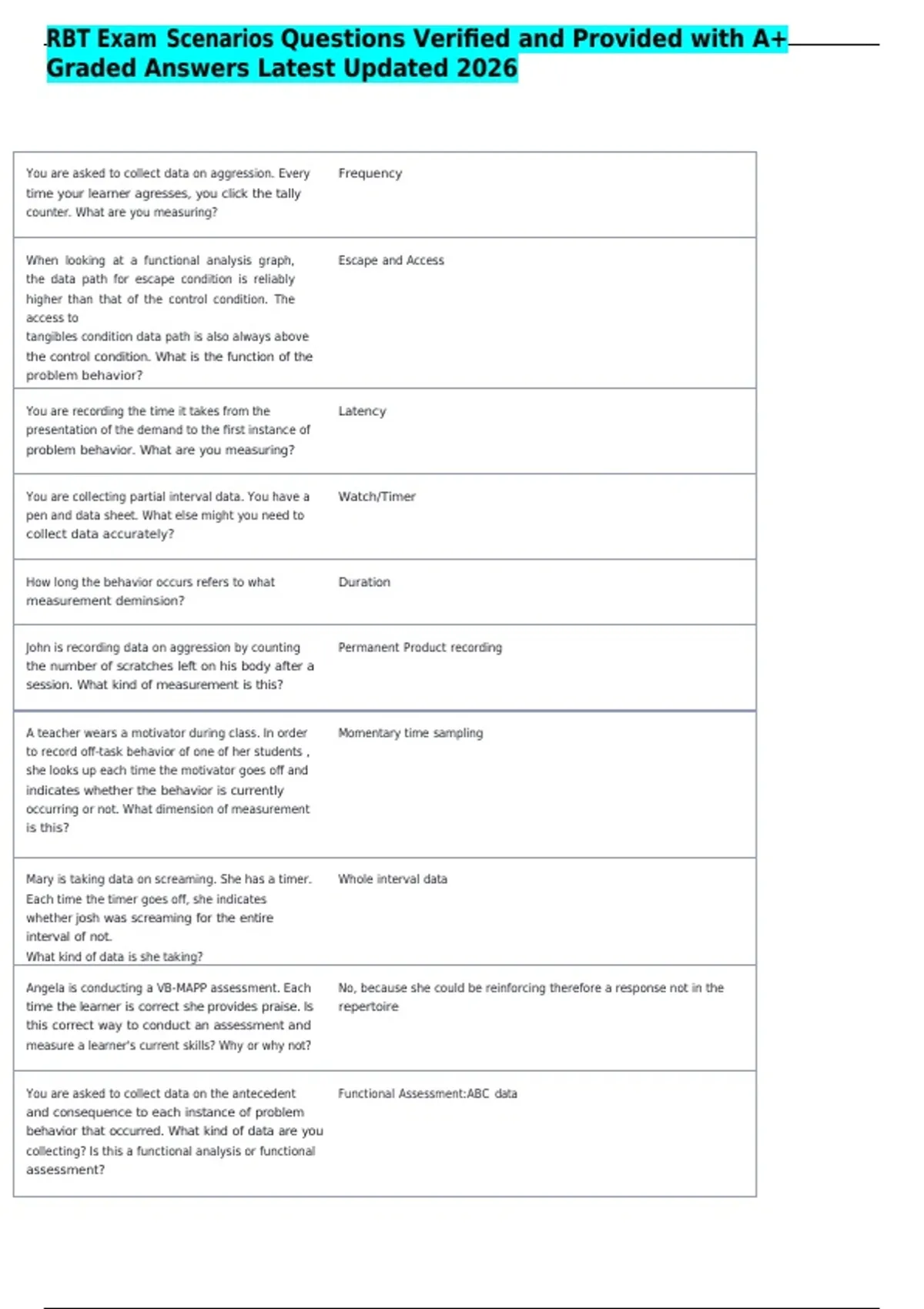 RBT Exam Scenarios Questions Verified and Provided with A+ Graded Answers Latest Updated 2026

| You are asked to collect data on aggression. Every time your learner agresses, you click the tally counter. What are you measuring? | Frequency |
|---|---|
| When looking at a functional analysis graph, the data path for escape condition is reliably higher than that of the control condition. The access to tangibles condition data path is also always above the control condition. What is the function of the problem behavior? | Escape and Access |
| You are recording the time it takes from the presentation of the demand to the first instance of problem behavior. What are you measuring? | Latency |
| You are collecting partial interval data. You have a pen and data sheet. What else might you need to collect data accurately? | Watch/Timer |
| How long the behavior occurs refers to what measurement deminsion? | Duration |
| John is recording data on aggression by counting the number of scratches left on his body after a session. What kind of measurement is this? | Permanent Product recording |
| A teacher wears a motivator during class. In order to record off-task behavior of one of her students , she looks up each time the motivator goes off and indicates whether the behavior is currently occurring or not. What dimension of measurement is this? | Momentary time sampling |
| Mary is taking data on screaming. She has a timer. Each time the timer goes off, she indicates whether josh was screaming for the entire interval of not. What kind of data is she taking? | Whole interval data |
| Angela is conducting a VB-MAPP assessment. Each time the learner is correct she provides praise. Is this correct way to conduct an assessment and measure a learner's current skills? Why or why not? | No, because she could be reinforcing therefore a response not in the repertoire |
| You are asked to collect data on the antecedent and consequence to each instance of problem behavior that occurred. What kind of data are you collecting? Is this a functional analysis or functional assessment? | Functional Assessment:ABC data |